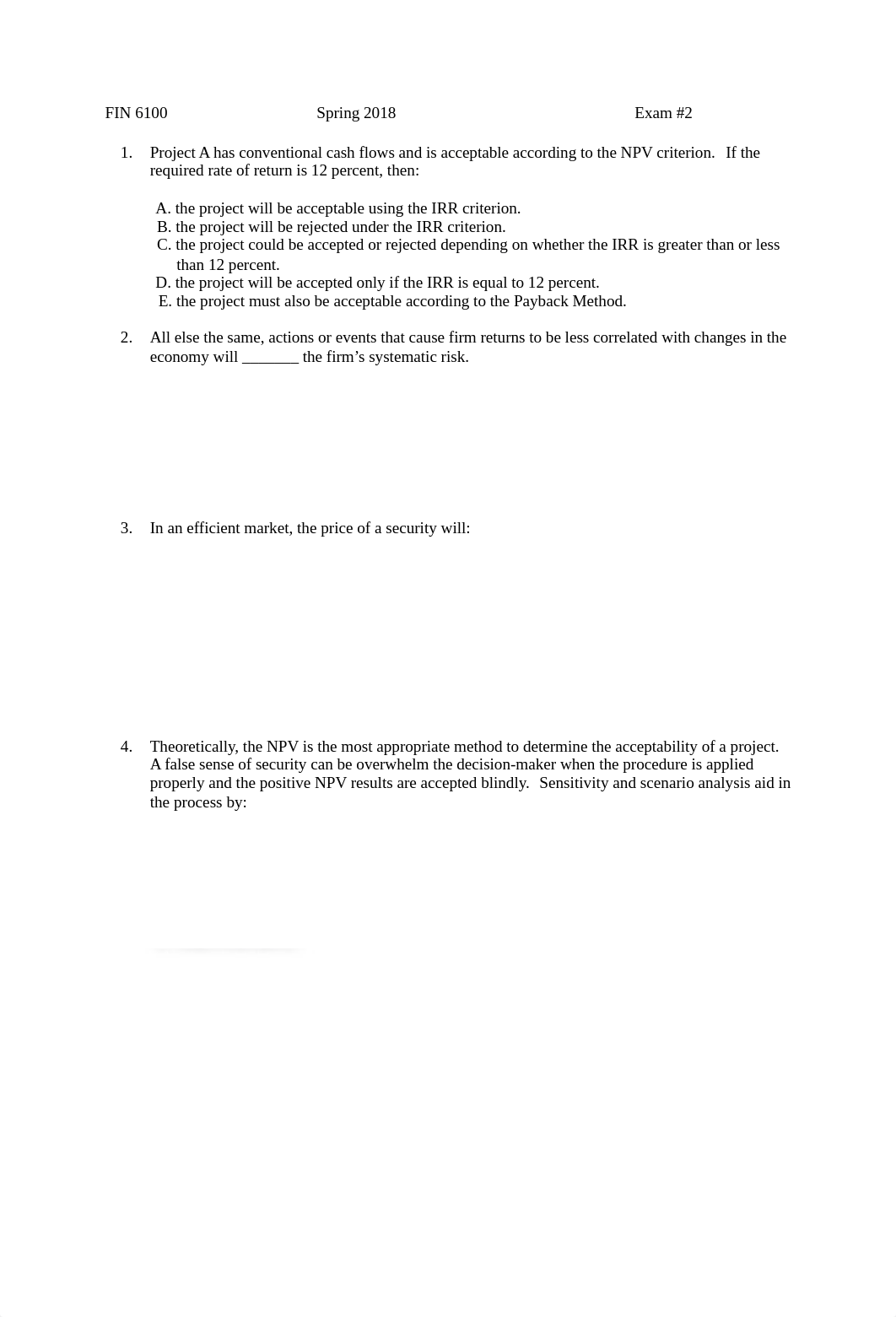 FIN 6100 Spring 2018 Exam #2

1. Project A has conventional cash flows and is acceptable according to the NPV criterion. If the required rate of return is 12 percent, then:

A. the project will be acceptable using the IRR criterion.
B. the project will be rejected under the IRR criterion.
C. the project could be accepted or rejected depending on whether the IRR is greater than or less than 12 percent.
D. the project will be accepted only if the IRR is equal to 12 percent.
E. the project must also be acceptable according to the Payback Method.

2. All else the same, actions or events that cause firm returns to be less correlated with changes in the economy will _______ the firm's systematic risk.

3. In an efficient market, the price of a security will:

4. Theoretically, the NPV is the most appropriate method to determine the acceptability of a project. A false sense of security can be overwhelm the decision-maker when the procedure is applied properly and the positive NPV results are accepted blindly. Sensitivity and scenario analysis aid in the process by: